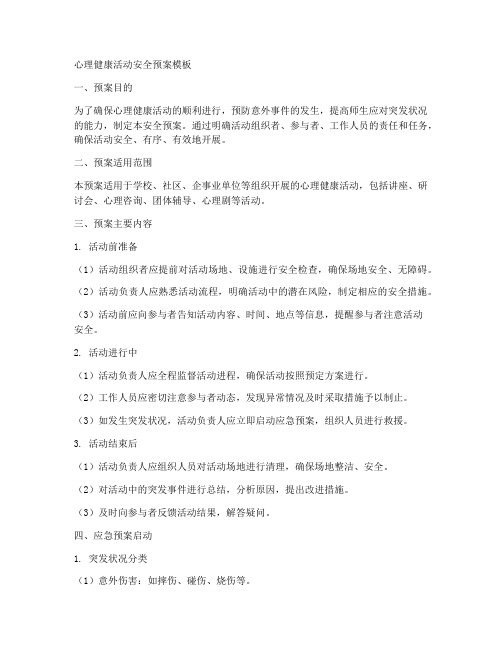 心理健康活动安全预案模板

一、预案目的

为了确保心理健康活动的顺利进行，预防意外事件的发生，提高师生应对突发状况的能力，制定本安全预案。通过明确活动组织者、参与者、工作人员的责任和任务，确保活动安全、有序、有效地开展。

二、预案适用范围

本预案适用于学校、社区、企事业单位等组织开展的心理健康活动，包括讲座、研讨会、心理咨询、团体辅导、心理剧等活动。

三、预案主要内容

1. 活动前准备

（1）活动组织者应提前对活动场地、设施进行安全检查，确保场地安全、无障碍。

（2）活动负责人应熟悉活动流程，明确活动中的潜在风险，制定相应的安全措施。

（3）活动前应向参与者告知活动内容、时间、地点等信息，提醒参与者注意活动安全。

2. 活动进行中

（1）活动负责人应全程监督活动进程，确保活动按照预定方案进行。

（2）工作人员应密切注意参与者动态，发现异常情况及时采取措施予以制止。

（3）如发生突发状况，活动负责人应立即启动应急预案，组织人员进行救援。

3. 活动结束后

（1）活动负责人应组织人员对活动场地进行清理，确保场地整洁、安全。

（2）对活动中的突发事件进行总结，分析原因，提出改进措施。

（3）及时向参与者反馈活动结果，解答疑问。

四、应急预案启动

1. 突发状况分类

（1）意外伤害：如摔伤、碰伤、烧伤等。